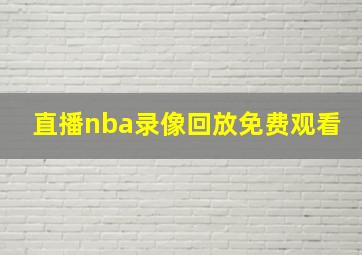 直播nba录像回放免费观看